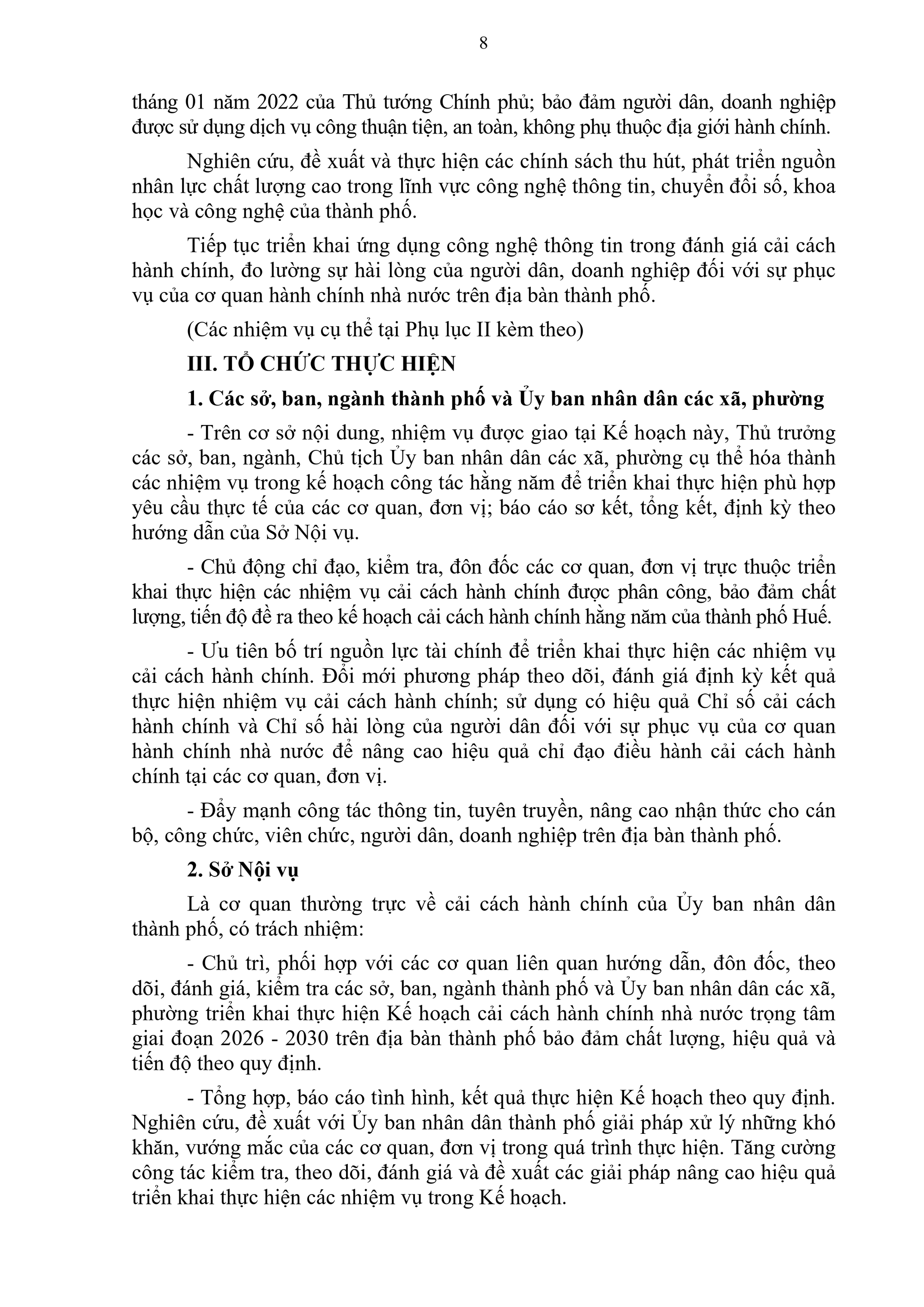 8

tháng 01 năm 2022 của Thủ tướng Chính phủ; bảo đảm người dân, doanh nghiệp được sử dụng dịch vụ công thuận tiện, an toàn, không phụ thuộc địa giới hành chính.

Nghiên cứu, đề xuất và thực hiện các chính sách thu hút, phát triển nguồn nhân lực chất lượng cao trong lĩnh vực công nghệ thông tin, chuyển đổi số, khoa học và công nghệ của thành phố.

Tiếp tục triển khai ứng dụng công nghệ thông tin trong đánh giá cải cách hành chính, đo lường sự hài lòng của người dân, doanh nghiệp đối với sự phục vụ của cơ quan hành chính nhà nước trên địa bàn thành phố.

(Các nhiệm vụ cụ thể tại Phụ lục II kèm theo)

III. TỔ CHỨC THỰC HIỆN

1. Các sở, ban, ngành thành phố và Ủy ban nhân dân các xã, phường

- Trên cơ sở nội dung, nhiệm vụ được giao tại Kế hoạch này, Thủ trưởng các sở, ban, ngành, Chủ tịch Ủy ban nhân dân các xã, phường cụ thể hóa thành các nhiệm vụ trong kế hoạch công tác hằng năm để triển khai thực hiện phù hợp yêu cầu thực tế của các cơ quan, đơn vị; báo cáo sơ kết, tổng kết, định kỳ theo hướng dẫn của Sở Nội vụ.

- Chủ động chỉ đạo, kiểm tra, đôn đốc các cơ quan, đơn vị trực thuộc triển khai thực hiện các nhiệm vụ cải cách hành chính được phân công, bảo đảm chất lượng, tiến độ đề ra theo kế hoạch cải cách hành chính hằng năm của thành phố Huế.

- Ưu tiên bố trí nguồn lực tài chính để triển khai thực hiện các nhiệm vụ cải cách hành chính. Đổi mới phương pháp theo dõi, đánh giá định kỳ kết quả thực hiện nhiệm vụ cải cách hành chính; sử dụng có hiệu quả Chỉ số cải cách hành chính và Chỉ số hài lòng của người dân đối với sự phục vụ của cơ quan hành chính nhà nước để nâng cao hiệu quả chỉ đạo điều hành cải cách hành chính tại các cơ quan, đơn vị.

- Đẩy mạnh công tác thông tin, tuyên truyền, nâng cao nhận thức cho cán bộ, công chức, viên chức, người dân, doanh nghiệp trên địa bàn thành phố.

2. Sở Nội vụ

Là cơ quan thường trực về cải cách hành chính của Ủy ban nhân dân thành phố, có trách nhiệm:

- Chủ trì, phối hợp với các cơ quan liên quan hướng dẫn, đôn đốc, theo dõi, đánh giá, kiểm tra các sở, ban, ngành thành phố và Ủy ban nhân dân các xã, phường triển khai thực hiện Kế hoạch cải cách hành chính nhà nước trọng tâm giai đoạn 2026 - 2030 trên địa bàn thành phố bảo đảm chất lượng, hiệu quả và tiến độ theo quy định.

- Tổng hợp, báo cáo tình hình, kết quả thực hiện Kế hoạch theo quy định. Nghiên cứu, đề xuất với Ủy ban nhân dân thành phố giải pháp xử lý những khó khăn, vướng mắc của các cơ quan, đơn vị trong quá trình thực hiện. Tăng cường công tác kiểm tra, theo dõi, đánh giá và đề xuất các giải pháp nâng cao hiệu quả triển khai thực hiện các nhiệm vụ trong Kế hoạch.